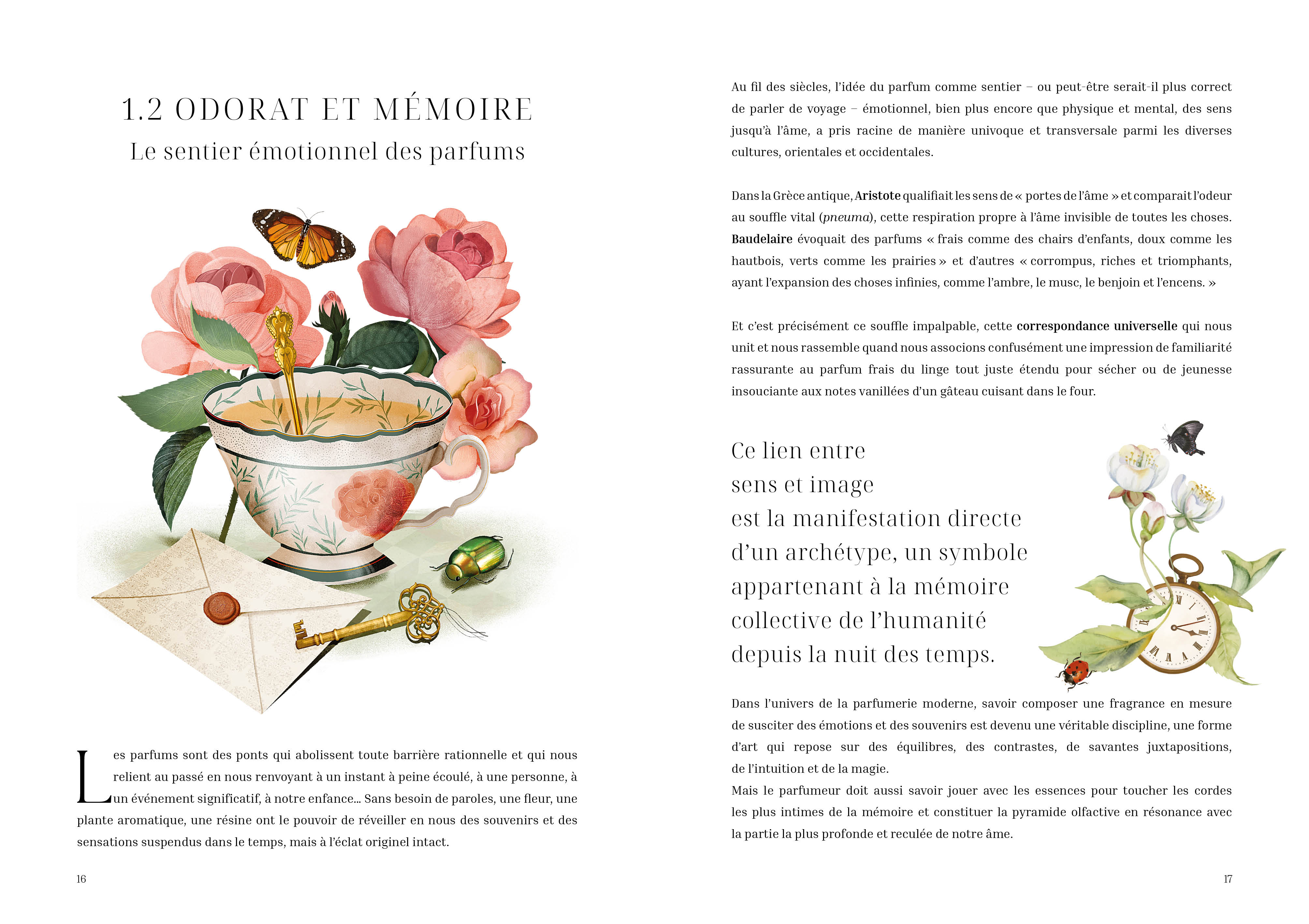 1.2 ODORAT ET MÉMOIRE
Le sentier émotionnel des parfums

Les parfums sont des ponts qui abolissent toute barrière rationnelle et qui nous relient au passé en nous renvoyant à un instant à peine écoulé, à une personne, à un événement significatif, à notre enfance... Sans besoin de paroles, une fleur, une plante aromatique, une résine ont le pouvoir de réveiller en nous des souvenirs et des sensations suspendus dans le temps, mais à l'éclat originel intact.

16

Au fil des siècles, l'idée du parfum comme sentier – ou peut-être serait-il plus correct de parler de voyage – émotionnel, bien plus encore que physique et mental, des sens jusqu'à l'âme, a pris racine de manière univoque et transversale parmi les diverses cultures, orientales et occidentales.

Dans la Grèce antique, Aristote qualifiait les sens de « portes de l'âme » et comparait l'odeur au souffle vital (pneuma), cette respiration propre à l'âme invisible de toutes les choses. Baudelaire évoquait des parfums « frais comme des chairs d'enfants, doux comme les hautbois, verts comme les prairies » et d'autres « corrompus, riches et triomphants, ayant l'expansion des choses infinies, comme l'ambre, le musc, le benjoin et l'encens. »

Et c'est précisément ce souffle impalpable, cette correspondance universelle qui nous unit et nous rassemble quand nous associons confusément une impression de familiarité rassurante au parfum frais du linge tout juste étendu pour sécher ou de jeunesse insouciante aux notes vanillées d'un gâteau cuisant dans le four.

Ce lien entre sens et image est la manifestation directe d'un archétype, un symbole appartenant à la mémoire collective de l'humanité depuis la nuit des temps.

Dans l'univers de la parfumerie moderne, savoir composer une fragrance en mesure de susciter des émotions et des souvenirs est devenu une véritable discipline, une forme d'art qui repose sur des équilibres, des contrastes, de savantes juxtapositions, de l'intuition et de la magie.
Mais le parfumeur doit aussi savoir jouer avec les essences pour toucher les cordes les plus intimes de la mémoire et constituer la pyramide olfactive en résonance avec la partie la plus profonde et reculée de notre âme.

17